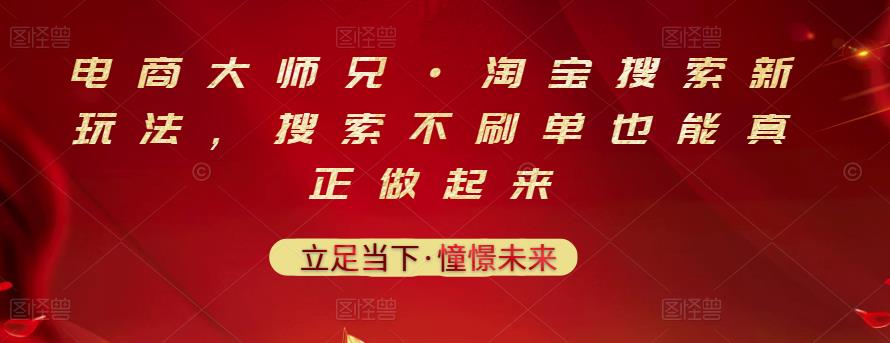 图怪兽 图怪兽 图怪兽

电商大师兄·淘宝搜索新玩法，搜索不刷单也能真正做起来

立足当下·憧憬未来

图怪兽 图怪兽 图怪兽